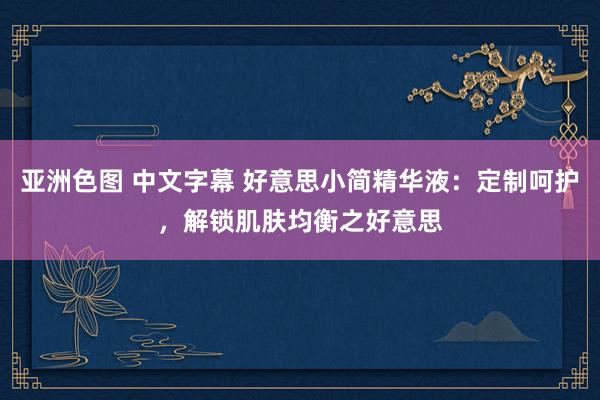 亚洲色图 中文字幕 好意思小简精华液：定制呵护，解锁肌肤均衡之好意思